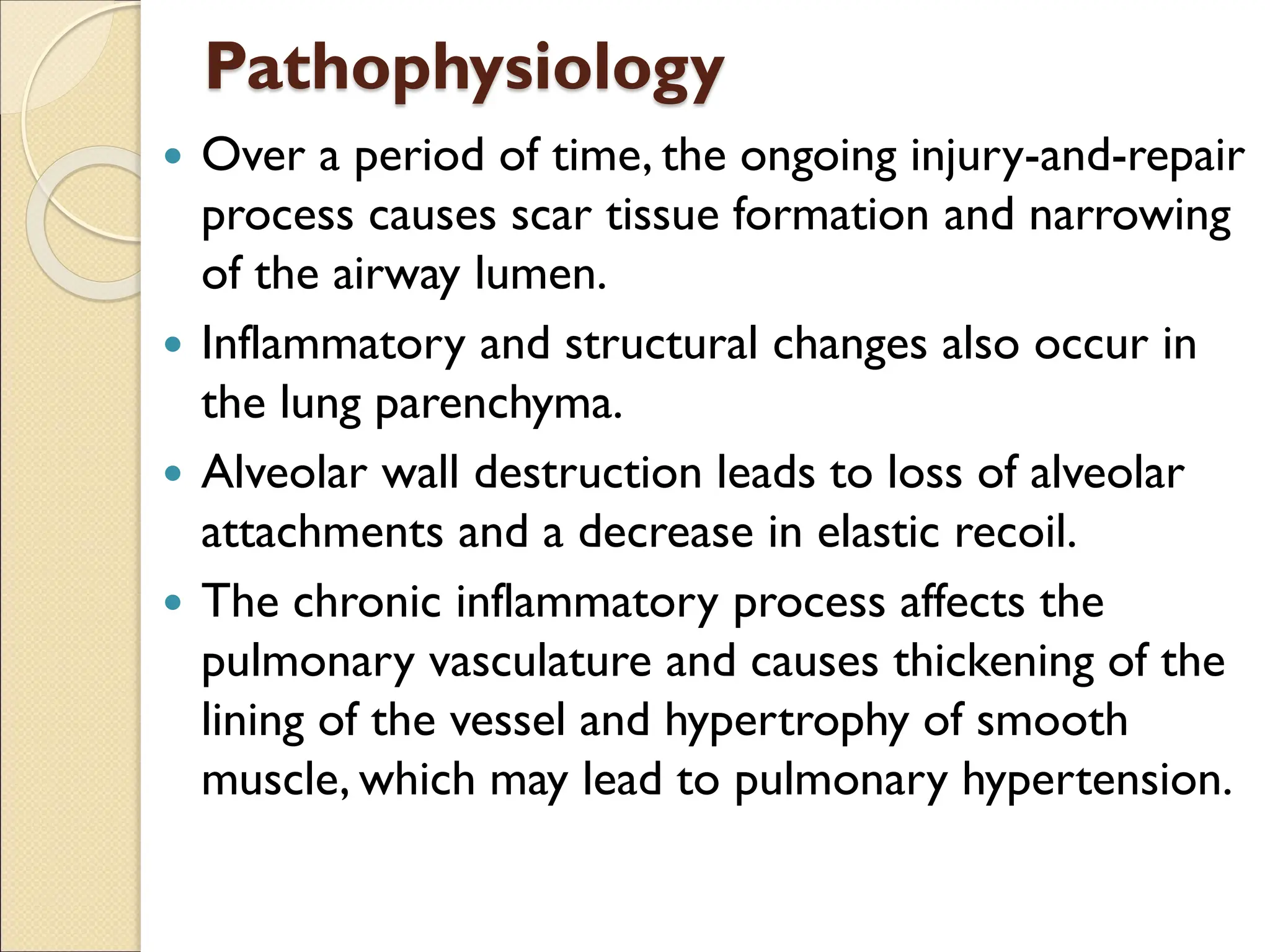 Pathophysiology

• Over a period of time, the ongoing injury-and-repair process causes scar tissue formation and narrowing of the airway lumen.
• Inflammatory and structural changes also occur in the lung parenchyma.
• Alveolar wall destruction leads to loss of alveolar attachments and a decrease in elastic recoil.
• The chronic inflammatory process affects the pulmonary vasculature and causes thickening of the lining of the vessel and hypertrophy of smooth muscle, which may lead to pulmonary hypertension.